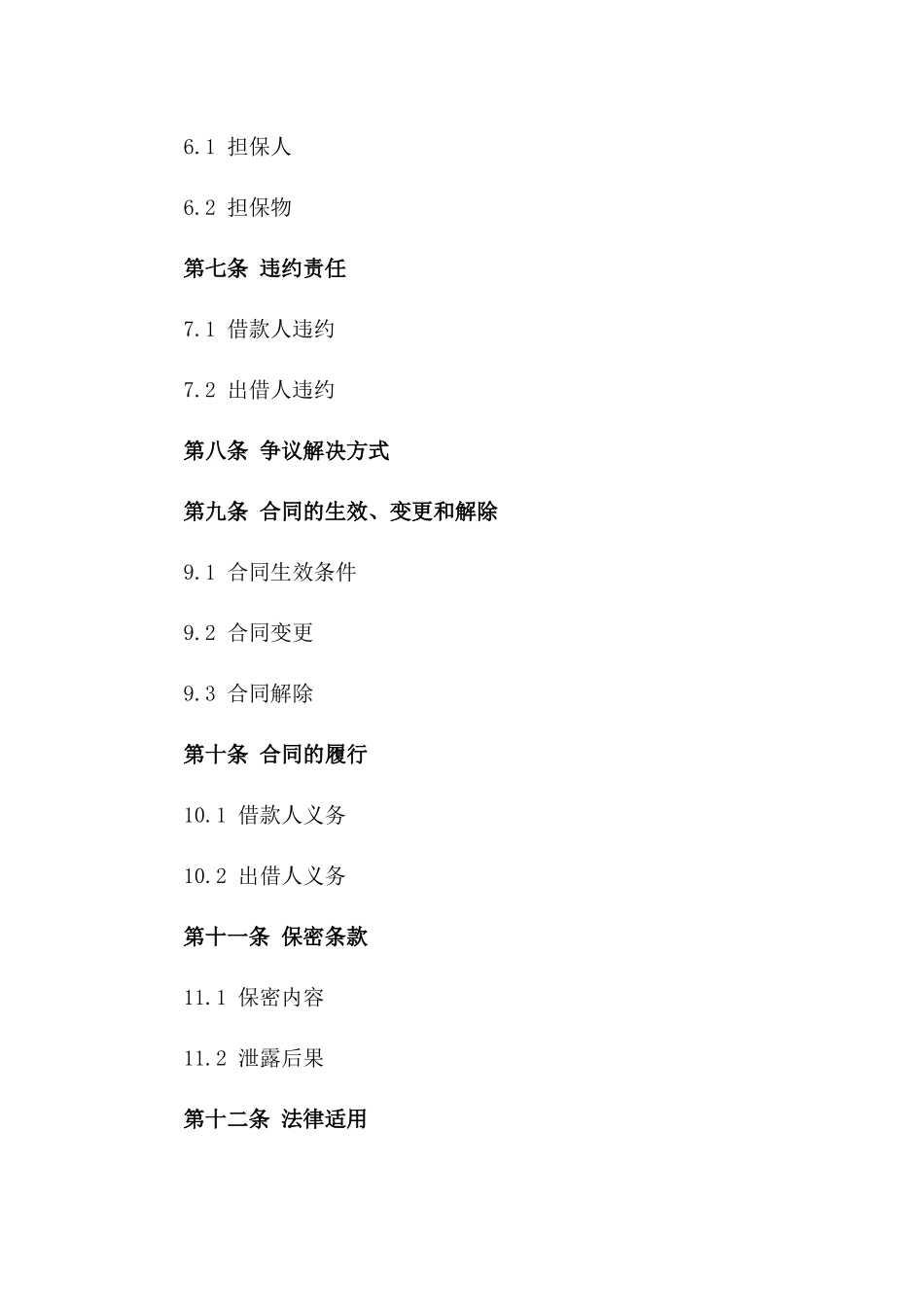 6.1 担保人

6.2 担保物

第七条 违约责任

7.1 借款人违约

7.2 出借人违约

第八条 争议解决方式

第九条 合同的生效、变更和解除

9.1 合同生效条件

9.2 合同变更

9.3 合同解除

第十条 合同的履行

10.1 借款人义务

10.2 出借人义务

第十一条 保密条款

11.1 保密内容

11.2 泄露后果

第十二条 法律适用